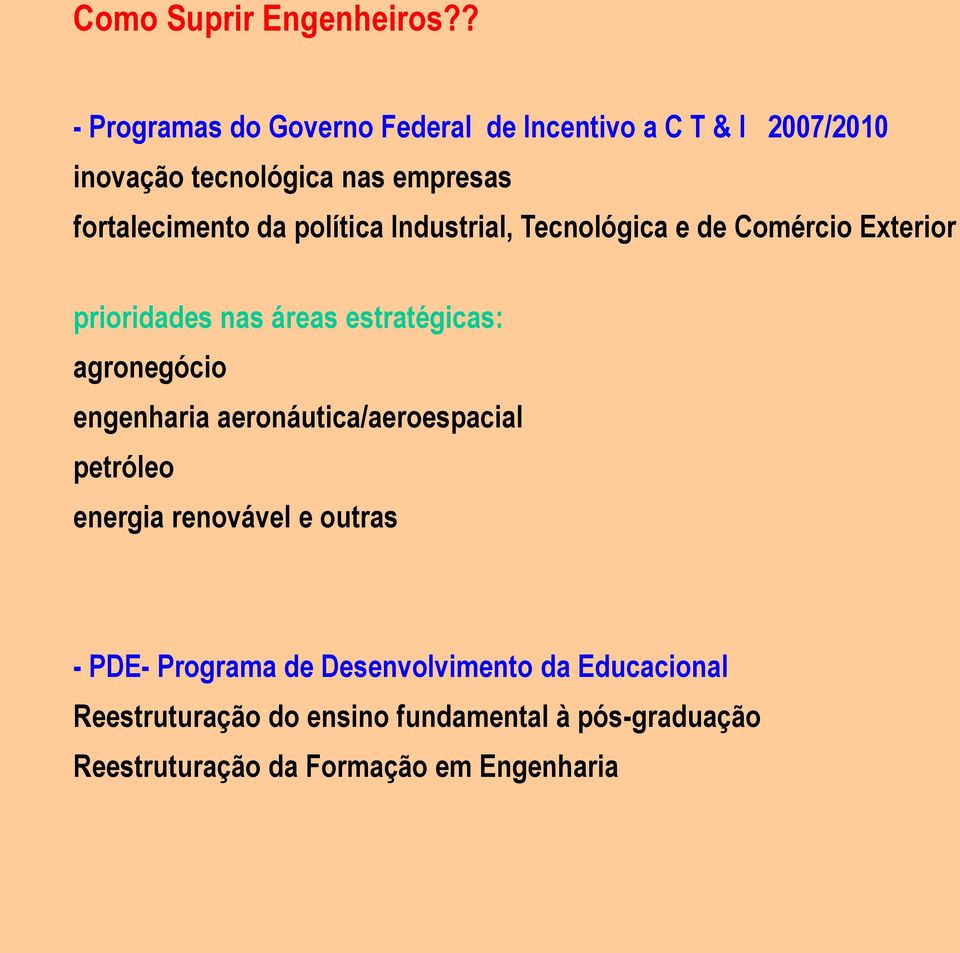 Como Suprir Engenheiros??

- Programas do Governo Federal de Incentivo a C T & I 2007/2010
inovação tecnológica nas empresas
fortalecimento da política Industrial, Tecnológica e de Comércio Exterior

prioridades nas áreas estratégicas:
agronegócio
engenharia aeronáutica/aeroespacial
petróleo
energia renovável e outras

- PDE- Programa de Desenvolvimento da Educacional
Reestruturação do ensino fundamental à pós-graduação
Reestruturação da Formação em Engenharia